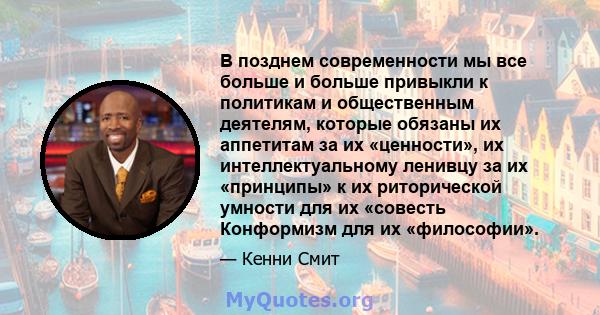 В позднем современности мы все больше и больше привыкли к политикам и общественным деятелям, которые обязаны их аппетитам за их «ценности», их интеллектуальному ленивцу за их «принципы» к их риторической умности для их «совесть Конформизм для их «философии».

— Кенни Смит

MyQuotes.org